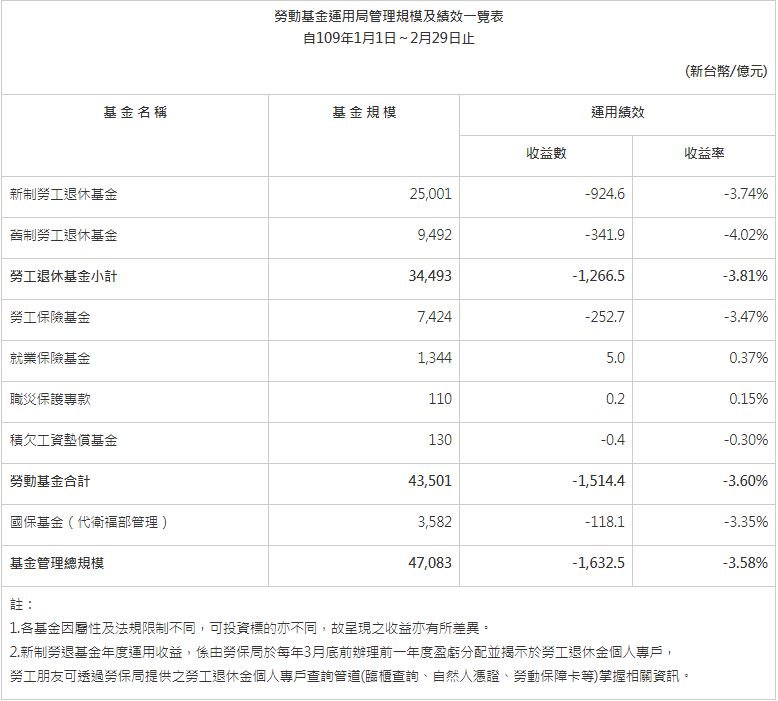 勞動基金運用局管理規模及績效一覽表
自109年1月1日～2月29日止

(新台幣/億元)

| 基金名稱 | 基金規模 | 運用績效 | |
|---|---|---|---|
| | | 收益數 | 收益率 |
| 新制勞工退休基金 | 25,001 | -924.6 | -3.74% |
| 舊制勞工退休基金 | 9,492 | -341.9 | -4.02% |
| 勞工退休基金小計 | 34,493 | -1,266.5 | -3.81% |
| 勞工保險基金 | 7,424 | -252.7 | -3.47% |
| 就業保險基金 | 1,344 | 5.0 | 0.37% |
| 職災保護專款 | 110 | 0.2 | 0.15% |
| 積欠工資墊償基金 | 130 | -0.4 | -0.30% |
| 勞動基金合計 | 43,501 | -1,514.4 | -3.60% |
| 國保基金（代衛福部管理） | 3,582 | -118.1 | -3.35% |
| 基金管理總規模 | 47,083 | -1,632.5 | -3.58% |

註：
1.各基金因屬性及法規限制不同，可投資標的亦不同，故呈現之收益亦有所差異。
2.新制勞退基金年度運用收益，係由勞保局於每年3月底前辦理前一年度盈虧分配並揭示於勞工退休金個人專戶，勞工朋友可透過勞保局提供之勞工退休金個人專戶查詢管道(臨櫃查詢、自然人憑證、勞動保障卡等)掌握相關資訊。